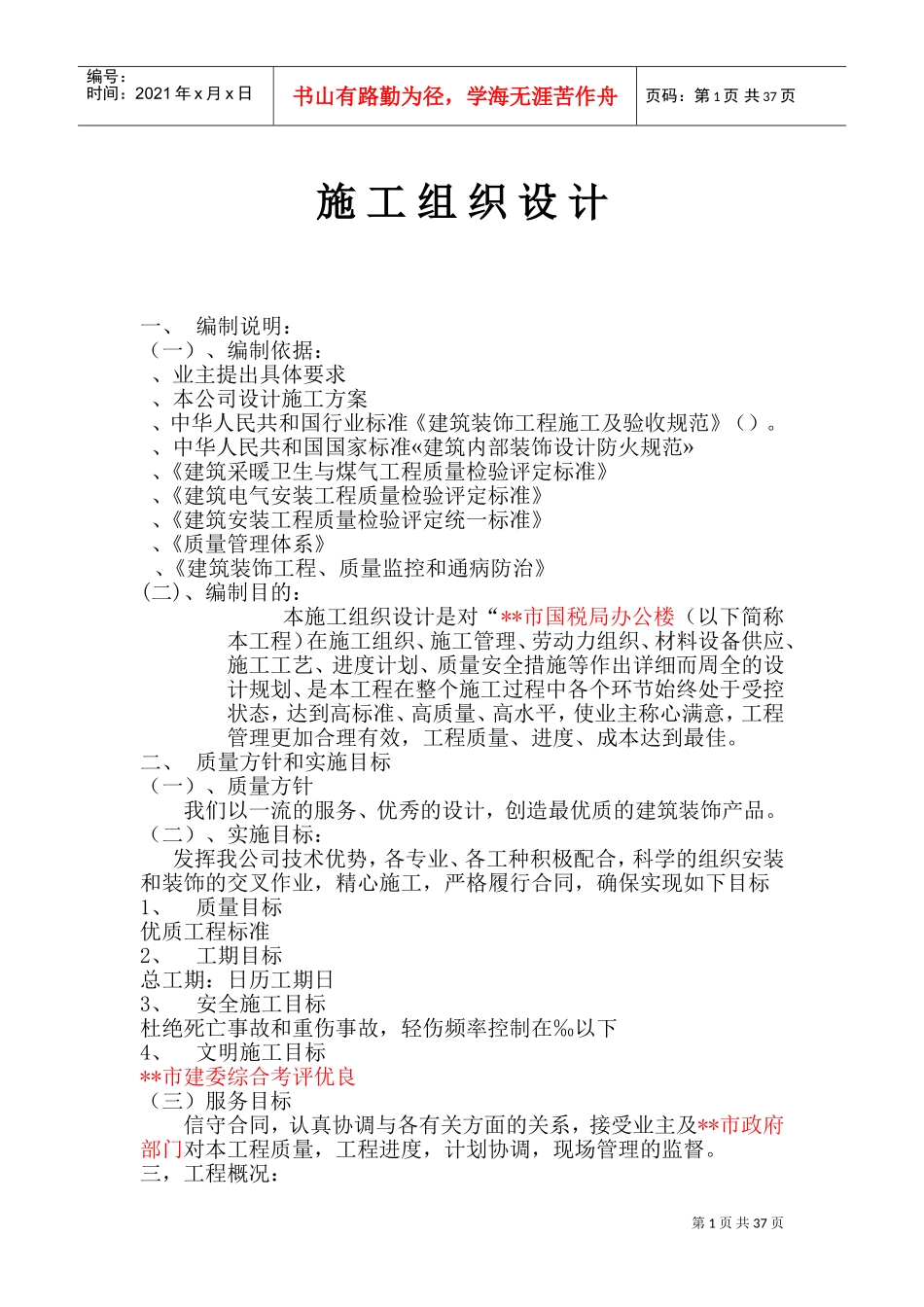 编号：
时间：2021年x月x日

书山有路勤为径，学海无涯苦作舟

页码：第1页 共37页

施工组织设计

一、 编制说明：
（一）、编制依据：
、业主提出具体要求
、本公司设计施工方案
、中华人民共和国行业标准《建筑装饰工程施工及验收规范》（）。
、中华人民共和国国家标准«建筑内部装饰设计防火规范»
、《建筑采暖卫生与煤气工程质量检验评定标准》
、《建筑电气安装工程质量检验评定标准》
、《建筑安装工程质量检验评定统一标准》
、《质量管理体系》
、《建筑装饰工程、质量监控和通病防治》
(二)、编制目的：

本施工组织设计是对“**市国税局办公楼（以下简称本工程）在施工组织、施工管理、劳动力组织、材料设备供应、施工工艺、进度计划、质量安全措施等作出详细而周全的设计规划、是本工程在整个施工过程中各个环节始终处于受控状态，达到高标准、高质量、高水平，使业主称心满意，工程管理更加合理有效，工程质量、进度、成本达到最佳。

二、 质量方针和实施目标
（一）、质量方针
我们以一流的服务、优秀的设计，创造最优质的建筑装饰产品。
（二）、实施目标：
发挥我公司技术优势，各专业、各工种积极配合，科学的组织安装和装饰的交叉作业，精心施工，严格履行合同，确保实现如下目标
1、 质量目标
优质工程标准
2、 工期目标
总工期：日历工期日
3、 安全施工目标
杜绝死亡事故和重伤事故，轻伤频率控制在‰以下
4、 文明施工目标
**市建委综合考评优良
（三）服务目标
信守合同，认真协调与各有关方面的关系，接受业主及**市政府部门对本工程质量，工程进度，计划协调，现场管理的监督。
三，工程概况：

第1页 共37页